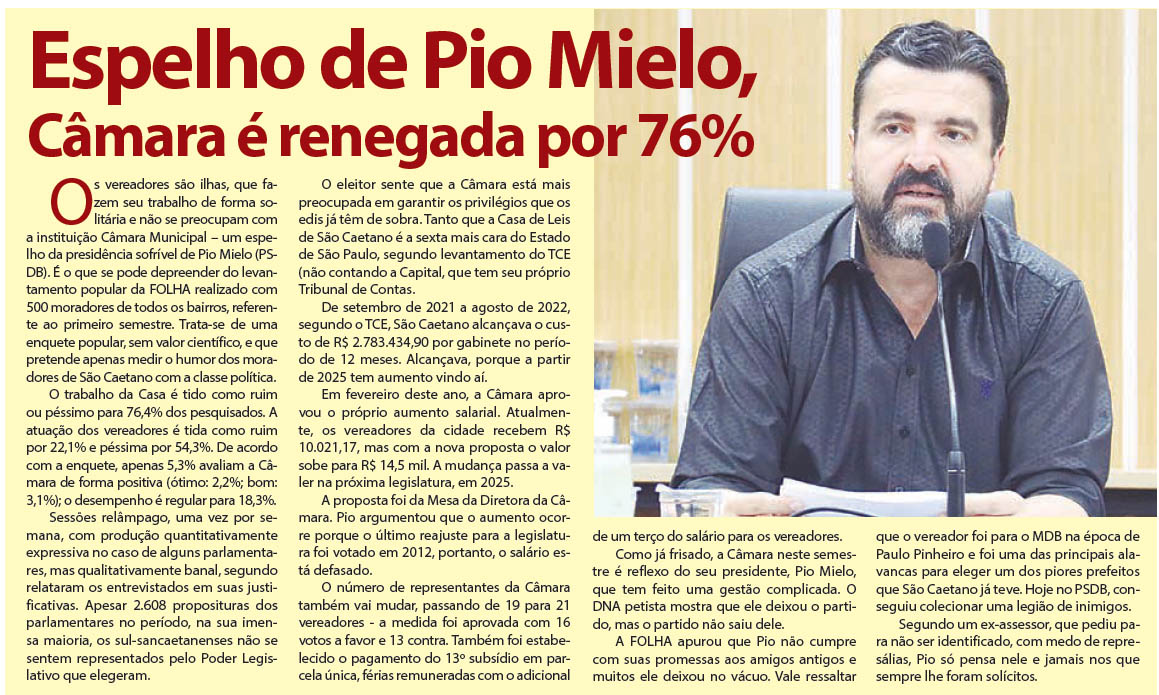 Espelho de Pio Mielo, Câmara é renegada por 76%

Os vereadores são ilhas, que fazem seu trabalho de forma solitária e não se preocupam com a instituição Câmara Municipal – um espelho da presidência sofrível de Pio Mielo (PSDB). É o que se pode depreender do levantamento popular da FOLHA realizado com 500 moradores de todos os bairros, referente ao primeiro semestre. Trata-se de uma enquete popular, sem valor científico, e que pretende apenas medir o humor dos moradores de São Caetano com a classe política.

O trabalho da Casa é tido como ruim ou péssimo para 76,4% dos pesquisados. A atuação dos vereadores é tida como ruim por 22,1% e péssima por 54,3%. De acordo com a enquete, apenas 5,3% avaliam a Câmara de forma positiva (ótimo: 2,2%; bom: 3,1%); o desempenho é regular para 18,3%.

Sessões relâmpago, uma vez por semana, com produção quantitativamente expressiva no caso de alguns parlamentares, mas qualitativamente banal, segundo relataram os entrevistados em suas justificativas. Apesar 2.608 proposituras dos parlamentares no período, na sua imensa maioria, os sul-sancaetanenses não se sentem representados pelo Poder Legislativo que elegeram.

O eleitor sente que a Câmara está mais preocupada em garantir os privilégios que os edis já têm de sobra. Tanto que a Casa de Leis de São Caetano é a sexta mais cara do Estado de São Paulo, segundo levantamento do TCE (não contando a Capital, que tem seu próprio Tribunal de Contas.

De setembro de 2021 a agosto de 2022, segundo o TCE, São Caetano alcançava o custo de R$ 2.783.434,90 por gabinete no período de 12 meses. Alcançava, porque a partir de 2025 tem aumento vindo aí.

Em fevereiro deste ano, a Câmara aprovou o próprio aumento salarial. Atualmente, os vereadores da cidade recebem R$ 10.021,17, mas com a nova proposta o valor sobe para R$ 14,5 mil. A mudança passa a valer na próxima legislatura, em 2025.

A proposta foi da Mesa da Diretora da Câmara. Pio argumentou que o aumento ocorre porque o último reajuste para a legislatura foi votado em 2012, portanto, o salário está defasado.

O número de representantes da Câmara também vai mudar, passando de 19 para 21 vereadores - a medida foi aprovada com 16 votos a favor e 13 contra. Também foi estabelecido o pagamento do 13º subsídio em parcela única, férias remuneradas com o adicional de um terço do salário para os vereadores.

Como já frisado, a Câmara neste semestre é reflexo do seu presidente, Pio Mielo, que tem feito uma gestão complicada. O DNA petista mostra que ele deixou o partido, mas o partido não saiu dele.

A FOLHA apurou que Pio não cumpre com suas promessas aos amigos antigos e muitos ele deixou no vácuo. Vale ressaltar que o vereador foi para o MDB na época de Paulo Pinheiro e foi uma das principais alavancas para eleger um dos piores prefeitos que São Caetano já teve. Hoje no PSDB, conseguiu colecionar uma legião de inimigos.

Segundo um ex-assessor, que pediu para não ser identificado, com medo de represálias, Pio só pensa nele e jamais nos que sempre lhe foram solícitos.